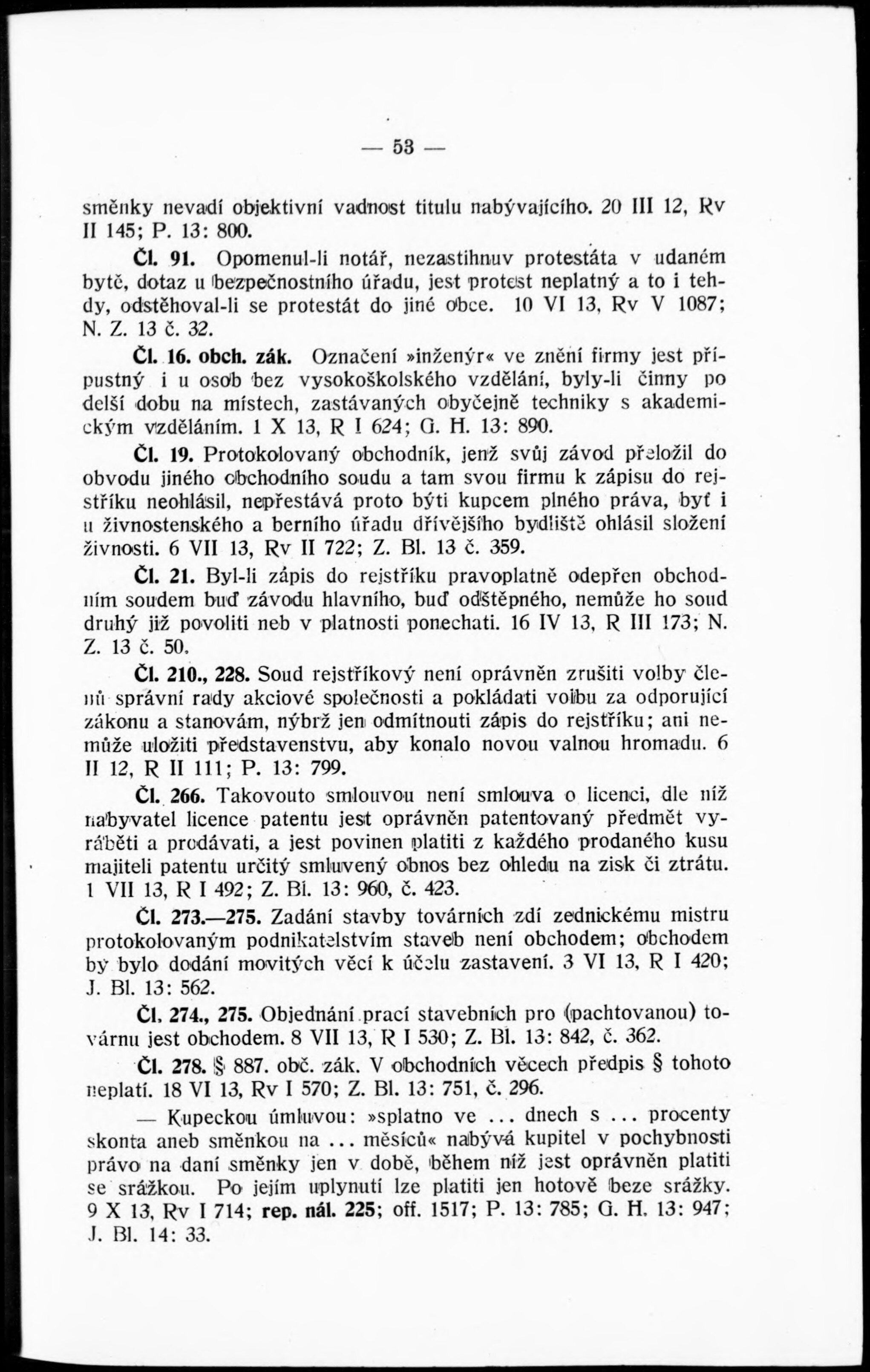 — 53 —

směnky nevadí objektivní vadnost titulu nabývajícího. 20 III 12, Rv II 145; P. 13: 800.

Čl. 91. Opomenul-li notář, nezastihnuv protestáta v udaném bytě, dotaz u bezpečnostního úřadu, jest protest neplatný a to i tehdy, odstěhoval-li se protestát do jiné obce. 10 VI 13, Rv V 1087; N. Z. 13 č. 32.

Čl. 16. obch. zák. Označení »inženýr« ve znění firmy jest přípustný i u osob bez vysokoškolského vzdělání, byly-li činny po delší dobu na místech, zastávaných obyčejně techniky s akademickým vzděláním. 1 X 13, R I 624; G. H. 13: 890.

Čl. 19. Protokolovaný obchodník, jenž svůj závod přeložil do obvodu jiného obchodního soudu a tam svou firmu k zápisu do rejstříku neohlásil, nepřestává proto býti kupcem plného práva, byť i u živnostenského a berního úřadu dřívějšího bydliště ohlásil složení živnosti. 6 VII 13, Rv II 722; Z. Bl. 13 č. 359.

Čl. 21. Byl-li zápis do rejstříku pravoplatně odepřen obchodním soudem buď závodu hlavního, buď odštěpného, nemůže ho soud druhý již povoliti neb v platnosti ponechati. 16 IV 13, R III 173; N. Z. 13 č. 50.

Čl. 210., 228. Soud rejstříkový není oprávněn zrušiti volby členů správní rady akciové společnosti a pokládati volbu za odporující zákonu a stanovám, nýbrž jen odmítnouti zápis do rejstříku; ani nemůže uložiti představenstvu, aby konalo novou valnou hromadu. 6 II 12, R II 111; P. 13: 799.

Čl. 266. Takovouto smlouvou není smlouva o licenci, dle níž nabyvatel licence patentu jest oprávněn patentovaný předmět vyráběti a prodávati, a jest povinen platiti z každého prodaného kusu majiteli patentu určitý smluvený obnos bez ohledu na zisk či ztrátu. 1 VII 13, R I 492; Z. Bl. 13: 960, č. 423.

Čl. 273.—275. Zadání stavby továrních zdí zednickému mistru protokolovaným podnikatelstvím staveb není obchodem; obchodem by bylo dodání movitých věcí k účelu zastavení. 3 VI 13, R I 420; J. Bl. 13: 562.

Čl. 274., 275. Objednání prací stavebních pro (pachtovanou) továrnu jest obchodem. 8 VII 13, R I 530; Z. Bl. 13: 842, č. 362.

Čl. 278. § 887. obč. zák. V obchodních věcech předpis § tohoto neplatí. 18 VI 13, Rv I 570; Z. Bl. 13: 751, č. 296.

— Kupeckou úmluvou: »splatno ve ... dnech s ... procenty skonta aneb směnkou na ... měsíců« nabývá kupitel v pochybnosti právo na daní směnky jen v době, během níž jest oprávněn platiti se srážkou. Po jejím uplynutí lze platiti jen hotově beze srážky. 9 X 13, Rv I 714; rep. nál. 225; off. 1517; P. 13: 785; G. H. 13: 947; J. Bl. 14: 33.